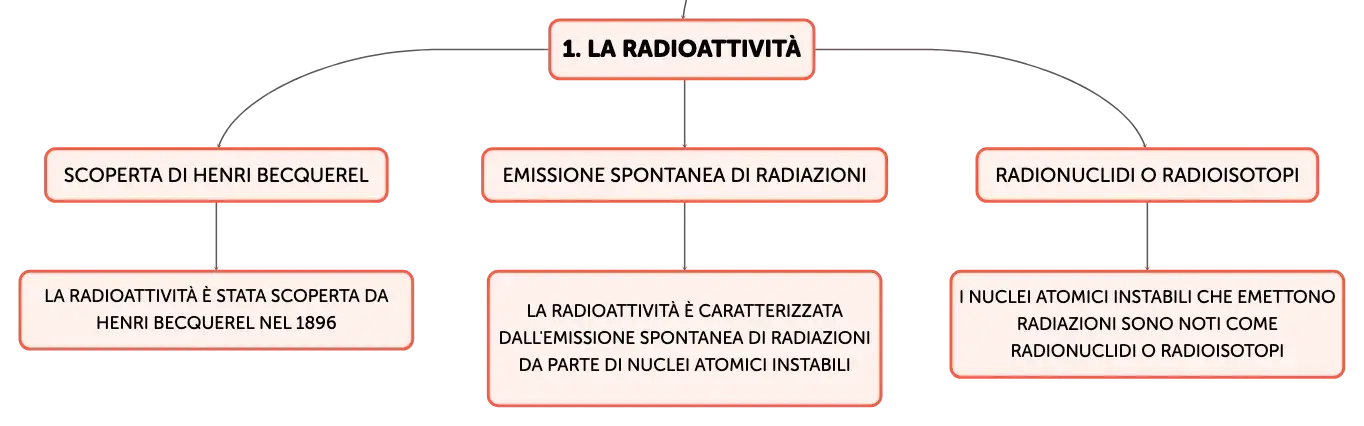 1. LA RADIOATTIVITÀ

SCOPERTA DI HENRI BECQUEREL

LA RADIOATTIVITÀ È STATA SCOPERTA DA HENRI BECQUEREL NEL 1896

EMISSIONE SPONTANEA DI RADIAZIONI

LA RADIOATTIVITÀ È CARATTERIZZATA DALL'EMISSIONE SPONTANEA DI RADIAZIONI DA PARTE DI NUCLEI ATOMICI INSTABILI

RADIONUCLIDI O RADIOISOTOPI

I NUCLEI ATOMICI INSTABILI CHE EMETTONO RADIAZIONI SONO NOTI COME RADIONUCLIDI O RADIOISOTOPI